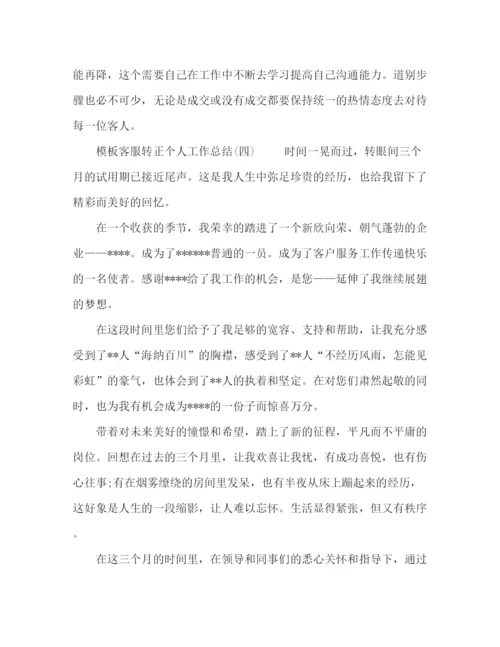 能再降，这个需要自己在工作中不断去学习提高自己沟通能力。道别步骤也必不可少，无论是成交或没有成交都要保持统一的热情态度去对待每一位客人。

模板客服转正个人工作总结(四)　　时间一晃而过，转眼间三个月的试用期已接近尾声。这是我人生中弥足珍贵的经历，也给我留下了精彩而美好的回忆。

在一个收获的季节，我荣幸的踏进了一个新欣向荣、朝气蓬勃的企业——****。成为了******普通的一员。成为了客户服务工作传递快乐的一名使者。感谢****给了我工作的机会，是您——延伸了我继续展翅的梦想。

在这段时间里您们给予了我足够的宽容、支持和帮助，让我充分感受到了**人“海纳百川”的胸襟，感受到了**人“不经历风雨，怎能见彩虹”的豪气，也体会到了**人的执着和坚定。在对您们肃然起敬的同时，也为我有机会成为****的一份子而惊喜万分。

带着对未来美好的憧憬和希望，踏上了新的征程，平凡而不平庸的岗位。回想在过去的三个月里，让我欢喜让我忧，有成功喜悦，也有伤心往事;有在烟雾缭绕的房间里发呆，也有半夜从床上蹦起来的经历，这好象是人生的一段缩影，让人难以忘怀。生活显得紧张，但又有秩序。

在这三个月的时间里，在领导和同事们的悉心关怀和指导下，通过